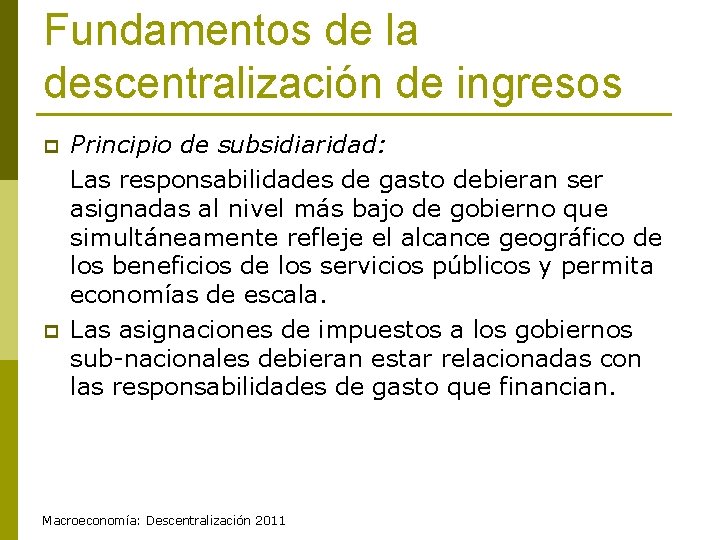 Fundamentos de la descentralización de ingresos

Principio de subsidiaridad:

Las responsabilidades de gasto debieran ser asignadas al nivel más bajo de gobierno que simultáneamente refleje el alcance geográfico de los beneficios de los servicios públicos y permita economías de escala.

Las asignaciones de impuestos a los gobiernos sub-nacionales debieran estar relacionadas con las responsabilidades de gasto que financian.

Macroeconomía: Descentralización 2011